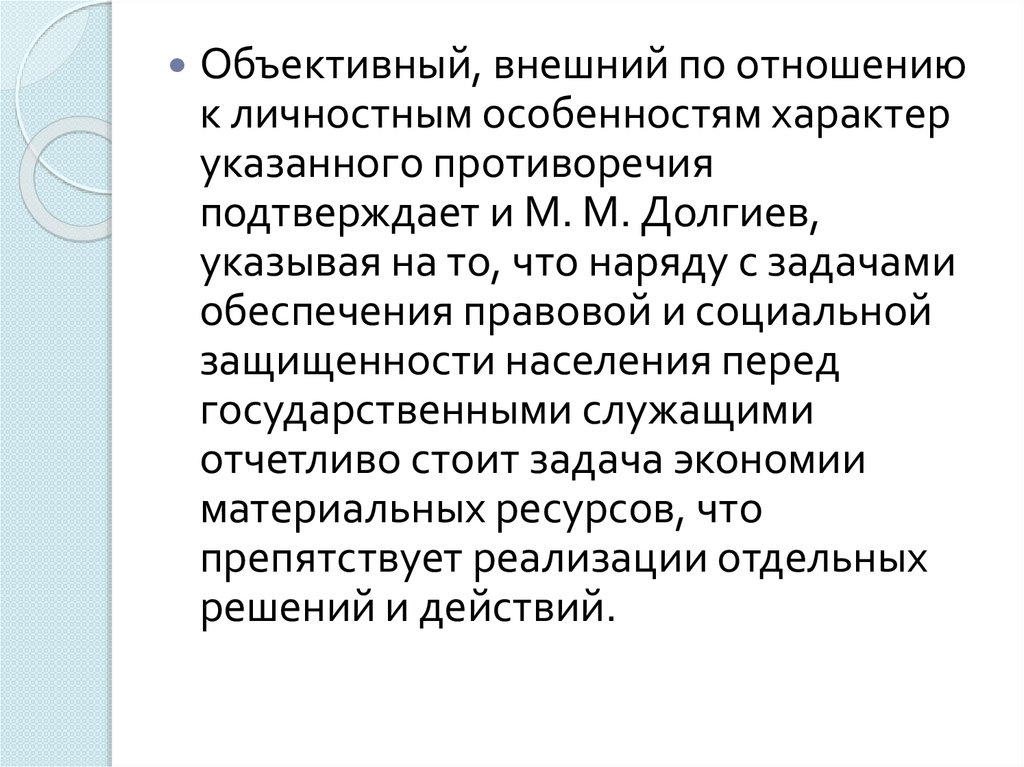 • Объективный, внешний по отношению к личностным особенностям характер указанного противоречия подтверждает и М. М. Долгиев, указывая на то, что наряду с задачами обеспечения правовой и социальной защищенности населения перед государственными служащими отчетливо стоит задача экономии материальных ресурсов, что препятствует реализации отдельных решений и действий.